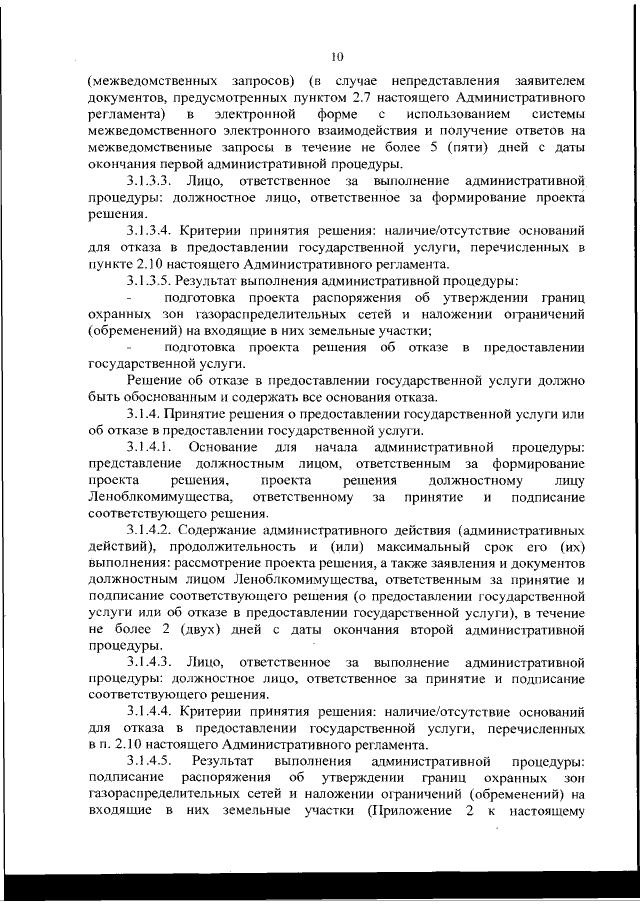 10

(межведомственных запросов) (в случае непредставления заявителем документов, предусмотренных пунктом 2.7 настоящего Административного регламента) в электронной форме с использованием системы межведомственного электронного взаимодействия и получение ответов на межведомственные запросы в течение не более 5 (пяти) дней с даты окончания первой административной процедуры.

3.1.3.3. Лицо, ответственное за выполнение административной процедуры: должностное лицо, ответственное за формирование проекта решения.

3.1.3.4. Критерии принятия решения: наличие/отсутствие оснований для отказа в предоставлении государственной услуги, перечисленных в пункте 2.10 настоящего Административного регламента.

3.1.3.5. Результат выполнения административной процедуры:

- подготовка проекта распоряжения об утверждении границ охранных зон газораспределительных сетей и наложении ограничений (обременений) на входящие в них земельные участки;

- подготовка проекта решения об отказе в предоставлении государственной услуги.

Решение об отказе в предоставлении государственной услуги должно быть обоснованным и содержать все основания отказа.

3.1.4. Принятие решения о предоставлении государственной услуги или об отказе в предоставлении государственной услуги.

3.1.4.1. Основание для начала административной процедуры: представление должностным лицом, ответственным за формирование проекта решения, проекта решения должностному лицу Леноблкомимущества, ответственному за принятие и подписание соответствующего решения.

3.1.4.2. Содержание административного действия (административных действий), продолжительность и (или) максимальный срок его (их) выполнения: рассмотрение проекта решения, а также заявления и документов должностным лицом Леноблкомимущества, ответственным за принятие и подписание соответствующего решения (о предоставлении государственной услуги или об отказе в предоставлении государственной услуги), в течение не более 2 (двух) дней с даты окончания второй административной процедуры.

3.1.4.3. Лицо, ответственное за выполнение административной процедуры: должностное лицо, ответственное за принятие и подписание соответствующего решения.

3.1.4.4. Критерии принятия решения: наличие/отсутствие оснований для отказа в предоставлении государственной услуги, перечисленных в п. 2.10 настоящего Административного регламента.

3.1.4.5. Результат выполнения административной процедуры: подписание распоряжения об утверждении границ охранных зон газораспределительных сетей и наложении ограничений (обременений) на входящие в них земельные участки (Приложение 2 к настоящему